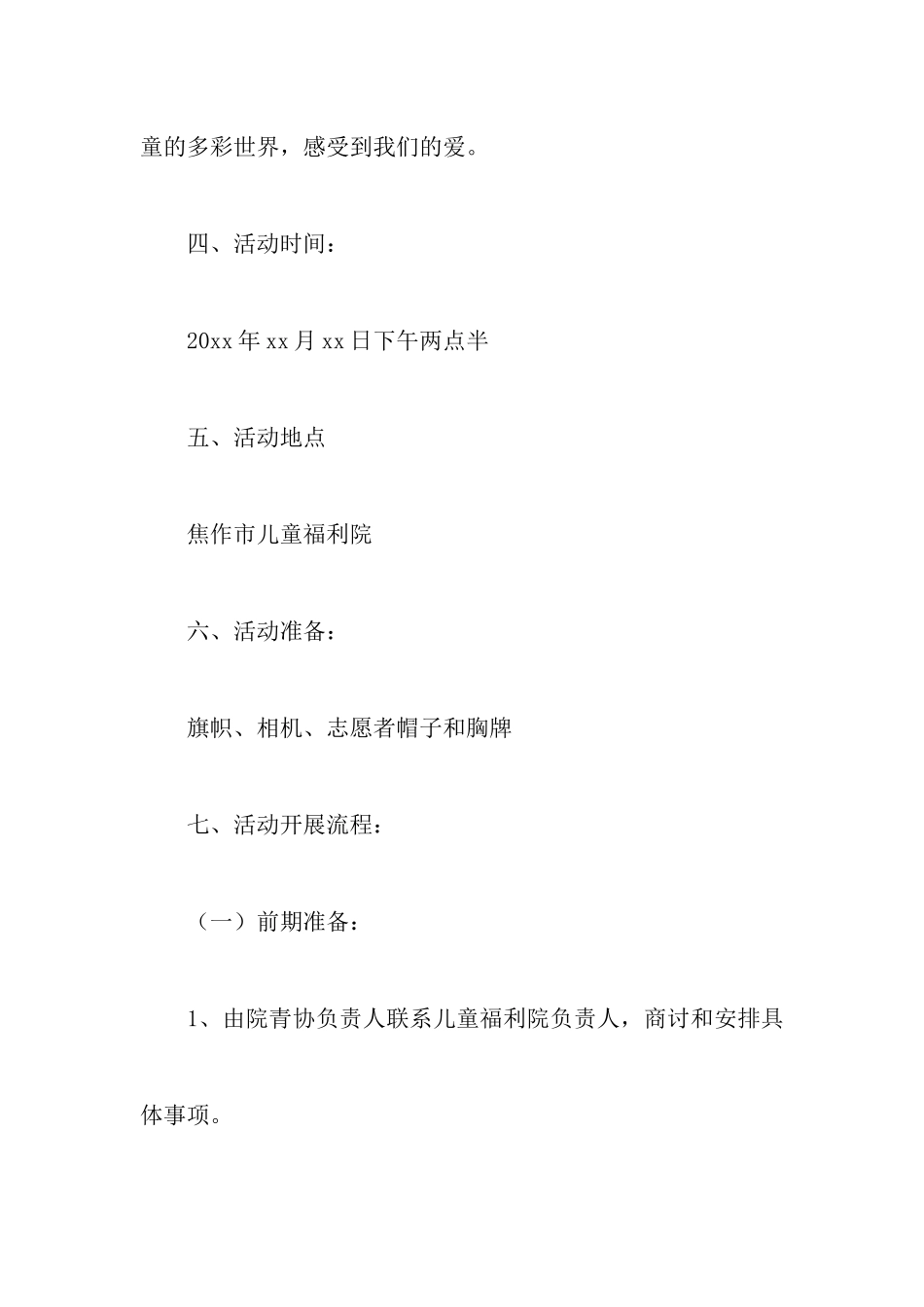 童的多彩世界，感受到我们的爱。

四、活动时间：

20xx 年 xx 月 xx 日下午两点半

五、活动地点

焦作市儿童福利院

六、活动准备：

旗帜、相机、志愿者帽子和胸牌

七、活动开展流程：

（一）前期准备：

1、由院青协负责人联系儿童福利院负责人，商讨和安排具体事项。